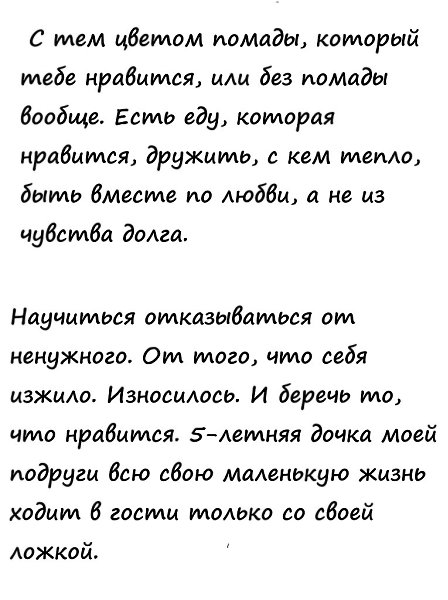 С тем цветом помады, который тебе нравится, или без помады вообще. Есть еду, которая нравится, дружить, с кем тепло, быть вместе по любви, а не из чувства долга.

Научиться отказываться от ненужного. От того, что себя изжило. Износилось. И беречь то, что нравится. 5-летняя дочка моей подруги всю свою маленькую жизнь ходит в гости только со своей ложкой.